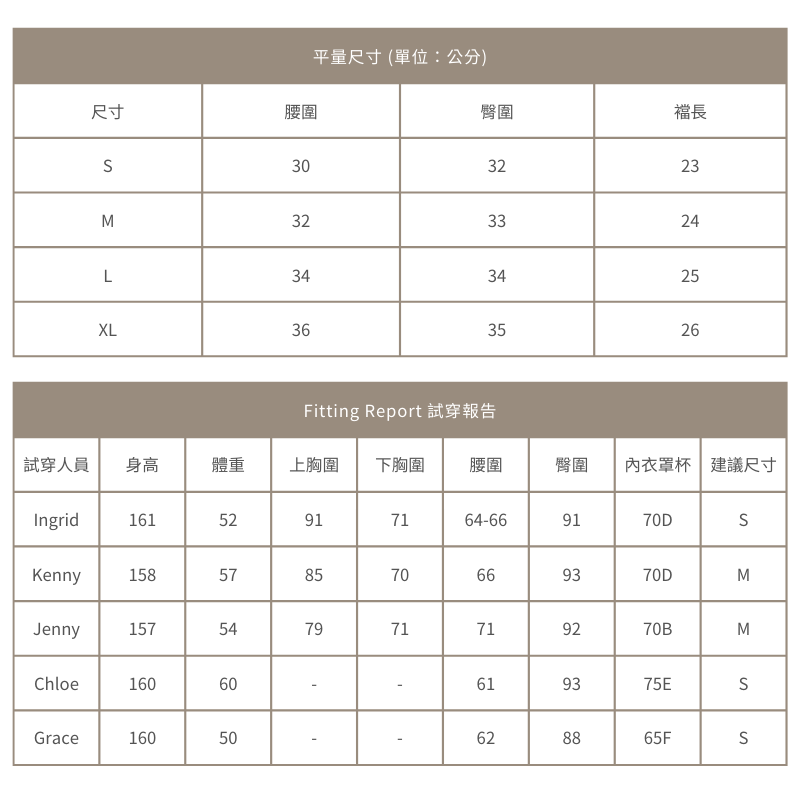 平量尺寸 (單位：公分)

| 尺寸 | 腰圍 | 臀圍 | 襠長 |
|---|---|---|---|
| S | 30 | 32 | 23 |
| M | 32 | 33 | 24 |
| L | 34 | 34 | 25 |
| XL | 36 | 35 | 26 |

Fitting Report 試穿報告

| 試穿人員 | 身高 | 體重 | 上胸圍 | 下胸圍 | 腰圍 | 臀圍 | 內衣罩杯 | 建議尺寸 |
|---|---|---|---|---|---|---|---|---|
| Ingrid | 161 | 52 | 91 | 71 | 64-66 | 91 | 70D | S |
| Kenny | 158 | 57 | 85 | 70 | 66 | 93 | 70D | M |
| Jenny | 157 | 54 | 79 | 71 | 71 | 92 | 70B | M |
| Chloe | 160 | 60 | - | - | 61 | 93 | 75E | S |
| Grace | 160 | 50 | - | - | 62 | 88 | 65F | S |